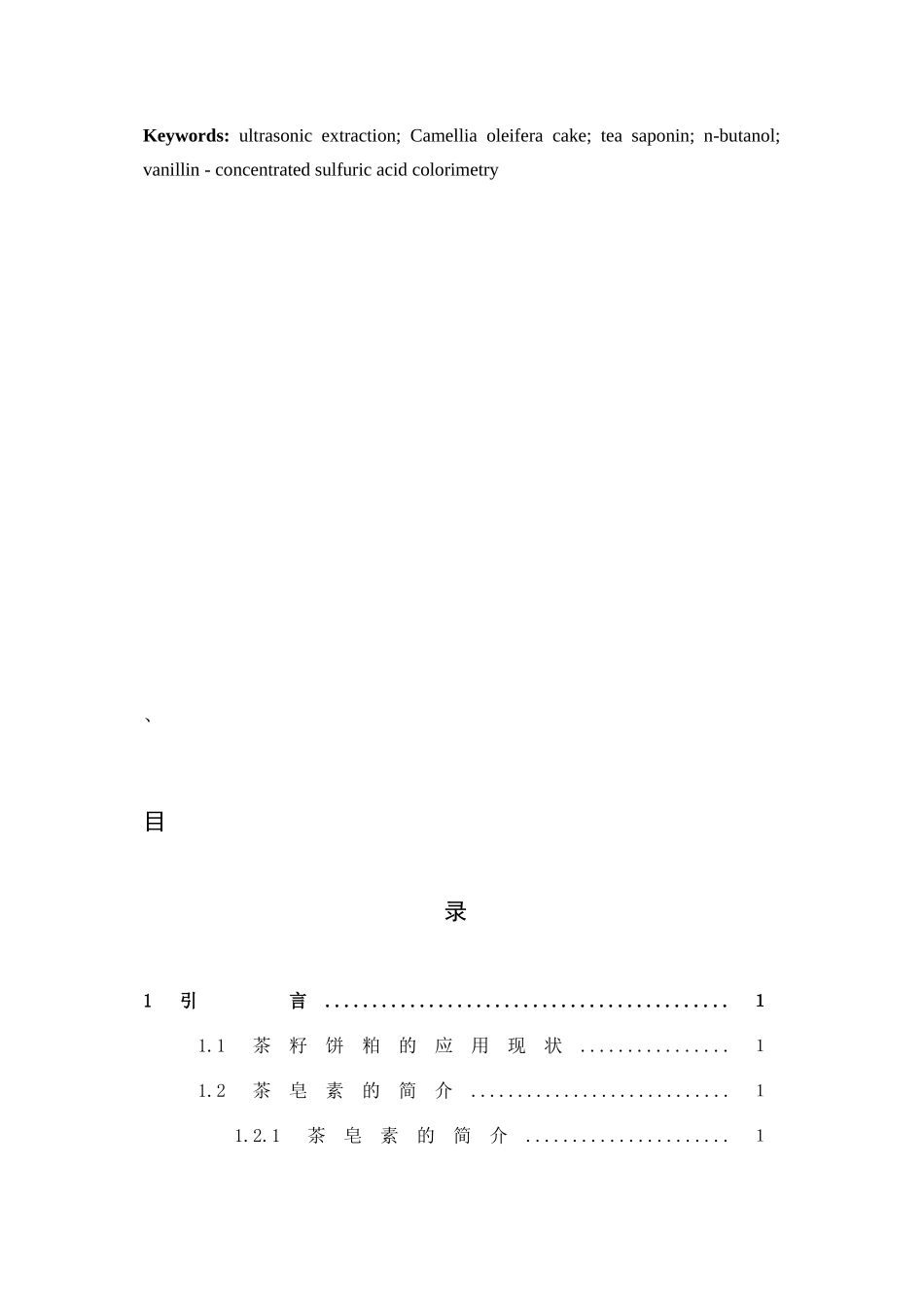 Keywords: ultrasonic extraction; Camellia oleifera cake; tea saponin; n-butanol; vanillin - concentrated sulfuric acid colorimetry

、

目

录

1 引言 1

1.1 茶籽饼粕的应用现状 1

1.2 茶皂素的简介 1

1.2.1 茶皂素的简介 1